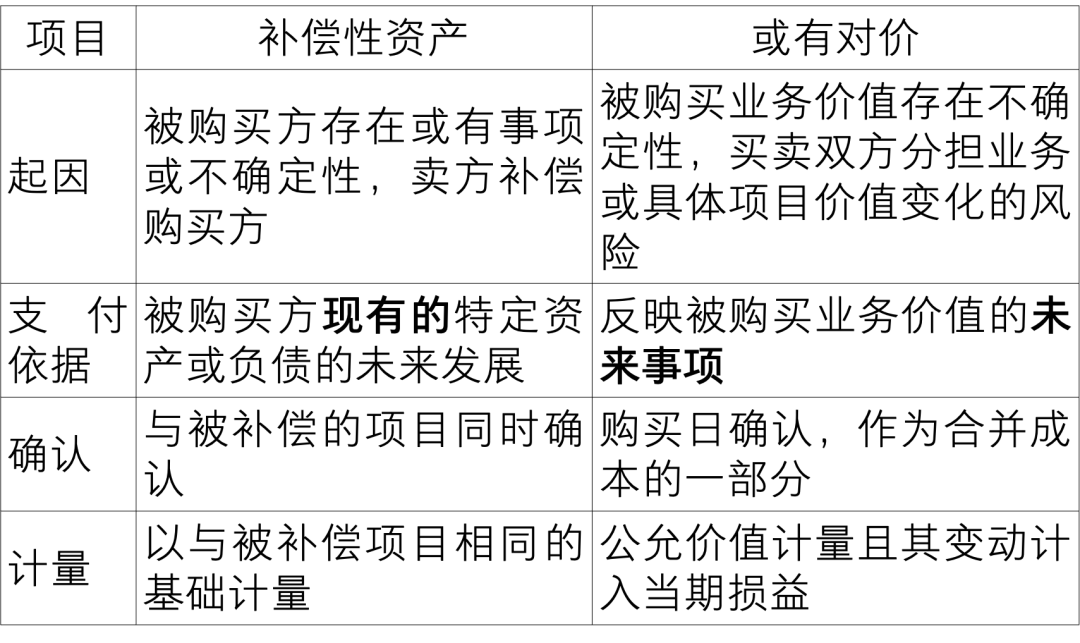 | 项目 | 补偿性资产 | 或有对价 |
|---|---|---|
| 起因 | 被购买方存在或有事项或不确定性，卖方补偿购买方 | 被购买业务价值存在不确定性，买卖双方分担业务或具体项目价值变化的风险 |
| 支付依据 | 被购买方现有的特定资产或负债的未来发展 | 反映被购买业务价值的未来事项 |
| 确认 | 与被补偿的项目同时确认 | 购买日确认，作为合并成本的一部分 |
| 计量 | 以与被补偿项目相同的基础计量 | 公允价值计量且其变动计入当期损益 |